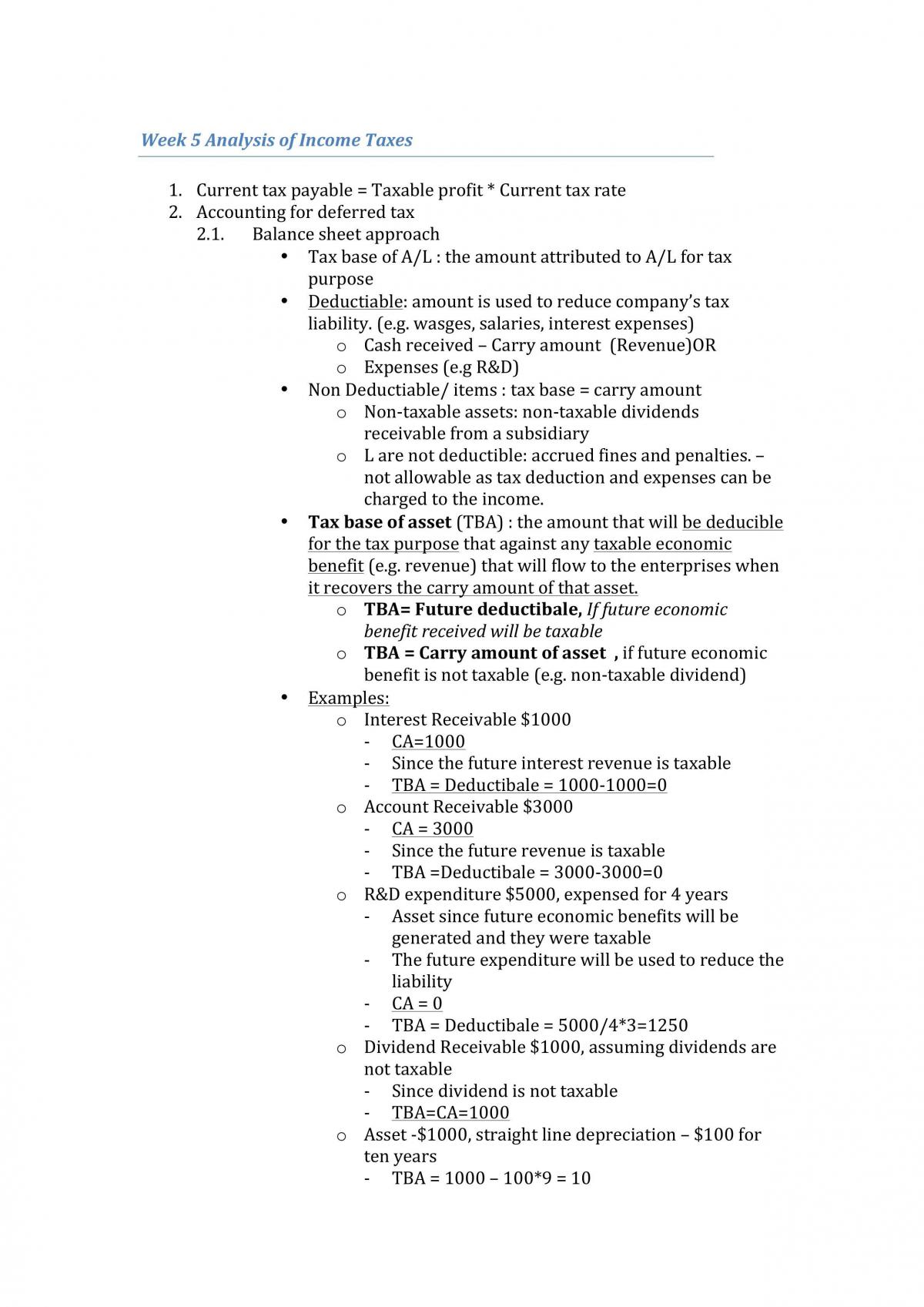 Week 5 Analysis of Income Taxes

1. Current tax payable = Taxable profit * Current tax rate
2. Accounting for deferred tax
2.1. Balance sheet approach
• Tax base of A/L : the amount attributed to A/L for tax purpose
• Deductiable: amount is used to reduce company's tax liability. (e.g. wasges, salaries, interest expenses)
o Cash received – Carry amount (Revenue)OR
o Expenses (e.g R&D)
• Non Deductiable/ items : tax base = carry amount
o Non-taxable assets: non-taxable dividends receivable from a subsidiary
o L are not deductible: accrued fines and penalties. – not allowable as tax deduction and expenses can be charged to the income.
• Tax base of asset (TBA) : the amount that will be deducible for the tax purpose that against any taxable economic benefit (e.g. revenue) that will flow to the enterprises when it recovers the carry amount of that asset.
o TBA= Future deductibale, If future economic benefit received will be taxable
o TBA = Carry amount of asset , if future economic benefit is not taxable (e.g. non-taxable dividend)
• Examples:
o Interest Receivable $1000
- CA=1000
- Since the future interest revenue is taxable
- TBA = Deductibale = 1000-1000=0
o Account Receivable $3000
- CA = 3000
- Since the future revenue is taxable
- TBA =Deductibale = 3000-3000=0
o R&D expenditure $5000, expensed for 4 years
- Asset since future economic benefits will be generated and they were taxable
- The future expenditure will be used to reduce the liability
- CA = 0
- TBA = Deductibale = 5000/4*3=1250
o Dividend Receivable $1000, assuming dividends are not taxable
- Since dividend is not taxable
- TBA=CA=1000
o Asset -$1000, straight line depreciation – $100 for ten years
- TBA = 1000 – 100*9 = 10